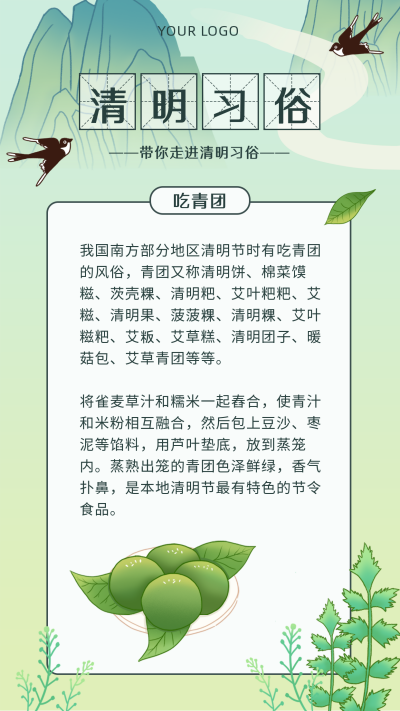 YOUR LOGO

清明习俗

——带你走进清明习俗——

吃青团

我国南方部分地区清明节时有吃青团的风俗，青团又称清明饼、棉菜馍糍、茨壳粿、清明粑、艾叶粑粑、艾糍、清明果、菠菠粿、清明粿、艾叶糍粑、艾粄、艾草糕、清明团子、暖菇包、艾草青团等等。

将雀麦草汁和糯米一起舂合，使青汁和米粉相互融合，然后包上豆沙、枣泥等馅料，用芦叶垫底，放到蒸笼内。蒸熟出笼的青团色泽鲜绿，香气扑鼻，是本地清明节最有特色的节令食品。